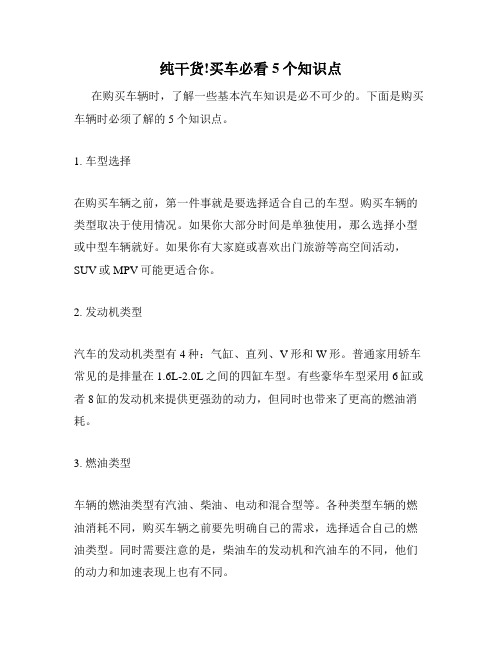 纯干货!买车必看 5 个知识点

在购买车辆时，了解一些基本汽车知识是必不可少的。下面是购买车辆时必须了解的 5 个知识点。

1. 车型选择

在购买车辆之前，第一件事就是要选择适合自己的车型。购买车辆的类型取决于使用情况。如果你大部分时间是单独使用，那么选择小型或中型车辆就好。如果你有大家庭或喜欢出门旅游等高空间活动，SUV 或 MPV 可能更适合你。

2. 发动机类型

汽车的发动机类型有 4 种：气缸、直列、V 形和 W 形。普通家用轿车常见的是排量在 1.6L-2.0L 之间的四缸车型。有些豪华车型采用 6 缸或者 8 缸的发动机来提供更强劲的动力，但同时也带来了更高的燃油消耗。

3. 燃油类型

车辆的燃油类型有汽油、柴油、电动和混合型等。各种类型车辆的燃油消耗不同，购买车辆之前要先明确自己的需求，选择适合自己的燃油类型。同时需要注意的是，柴油车的发动机和汽油车的不同，他们的动力和加速表现上也有不同。